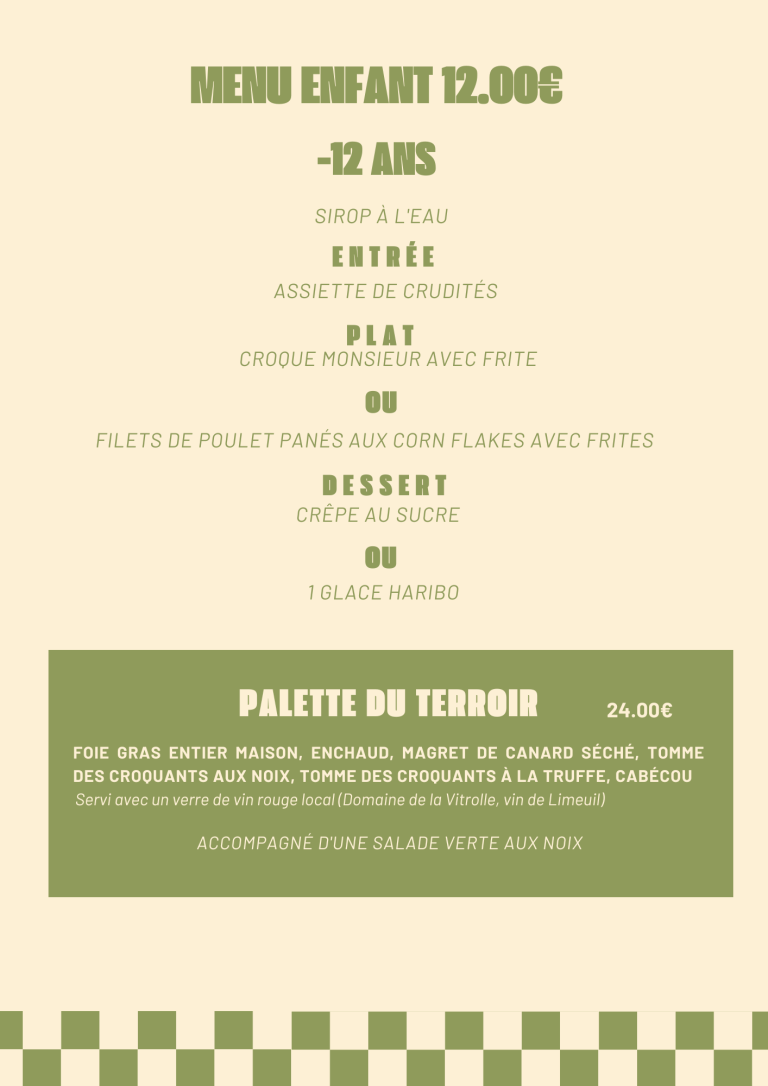 MENU ENFANT 12.00€

-12 ANS

SIROP À L'EAU

ENTRÉE

ASSIETTE DE CRUDITÉS

PLAT

CROQUE MONSIEUR AVEC FRITE

OU

FILETS DE POULET PANÉS AUX CORN FLAKES AVEC FRITES

DESSERT

CRÊPE AU SUCRE

OU

1 GLACE HARIBO

PALETTE DU TERROIR 24.00€

FOIE GRAS ENTIER MAISON, ENCHAUD, MAGRET DE CANARD SÉCHÉ, TOMME DES CROQUANTS AUX NOIX, TOMME DES CROQUANTS À LA TRUFFE, CABÉCOU

Servi avec un verre de vin rouge local (Domaine de la Vitrolle, vin de Limeuil)

ACCOMPAGNÉ D'UNE SALADE VERTE AUX NOIX